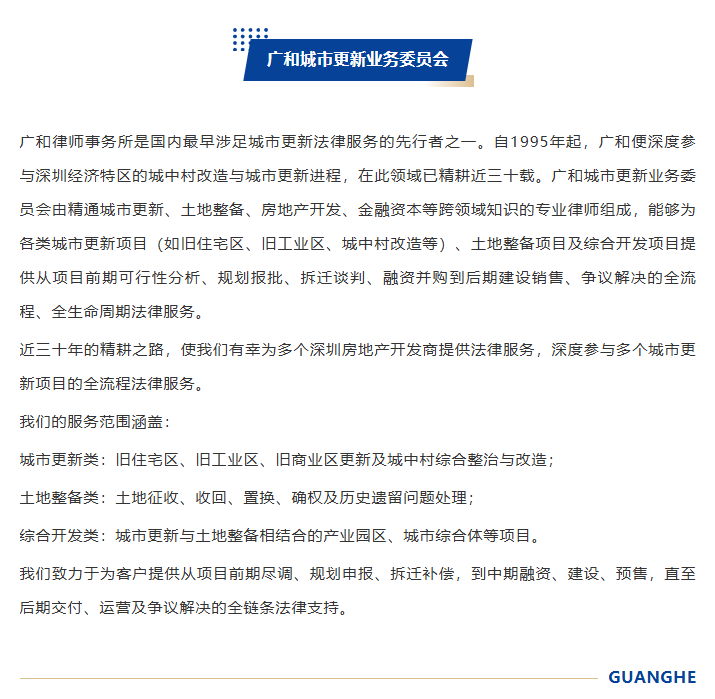 广和城市更新业务委员会

广和律师事务所是国内最早涉足城市更新法律服务的先行者之一。自1995年起，广和便深度参与深圳经济特区的城中村改造与城市更新进程，在此领域已精耕近三十载。广和城市更新业务委员会由精通城市更新、土地整备、房地产开发、金融资本等跨领域知识的专业律师组成，能够为各类城市更新项目（如旧住宅区、旧工业区、城中村改造等）、土地整备项目及综合开发项目提供从项目前期可行性分析、规划报批、拆迁谈判、融资并购到后期建设销售、争议解决的全流程、全生命周期法律服务。

近三十年的精耕之路，使我们有幸为多个深圳房地产开发商提供法律服务，深度参与多个城市更新项目的全流程法律服务。

我们的服务范围涵盖：

城市更新类：旧住宅区、旧工业区、旧商业区更新及城中村综合整治与改造；

土地整备类：土地征收、收回、置换、确权及历史遗留问题处理；

综合开发类：城市更新与土地整备相结合的产业园区、城市综合体等项目。

我们致力于为客户提供从项目前期尽调、规划申报、拆迁补偿，到中期融资、建设、预售，直至后期交付、运营及争议解决的全链条法律支持。

GUANGHE